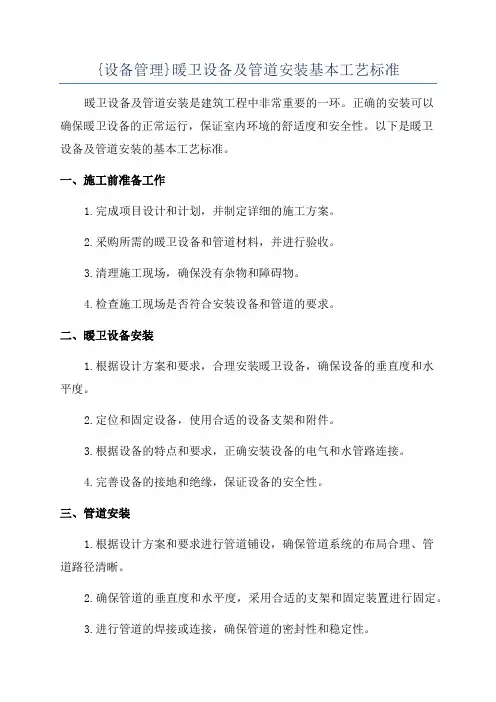 {设备管理}暖卫设备及管道安装基本工艺标准

暖卫设备及管道安装是建筑工程中非常重要的一环。正确的安装可以确保暖卫设备的正常运行，保证室内环境的舒适度和安全性。以下是暖卫设备及管道安装的基本工艺标准。

一、施工前准备工作

1.完成项目设计和计划，并制定详细的施工方案。

2.采购所需的暖卫设备和管道材料，并进行验收。

3.清理施工现场，确保没有杂物和障碍物。

4.检查施工现场是否符合安装设备和管道的要求。

二、暖卫设备安装

1.根据设计方案和要求，合理安装暖卫设备，确保设备的垂直度和水平度。

2.定位和固定设备，使用合适的设备支架和附件。

3.根据设备的特点和要求，正确安装设备的电气和水管路连接。

4.完善设备的接地和绝缘，保证设备的安全性。

三、管道安装

1.根据设计方案和要求进行管道铺设，确保管道系统的布局合理、管道路径清晰。

2.确保管道的垂直度和水平度，采用合适的支架和固定装置进行固定。

3.进行管道的焊接或连接，确保管道的密封性和稳定性。